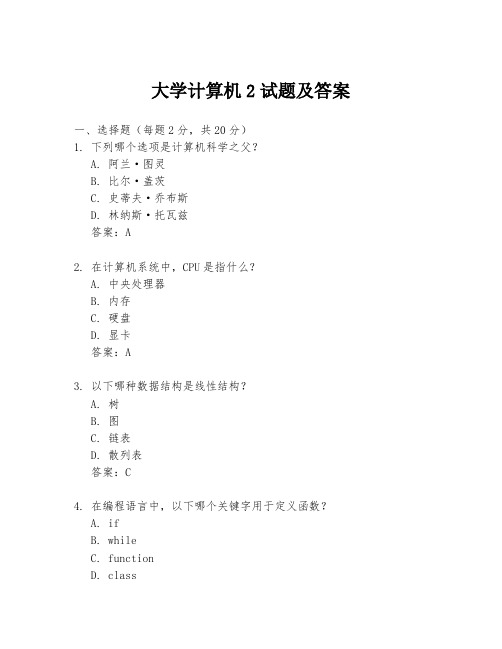 大学计算机 2 试题及答案

一、选择题（每题 2 分，共 20 分）

1. 下列哪个选项是计算机科学之父？
A. 阿兰·图灵
B. 比尔·盖茨
C. 史蒂夫·乔布斯
D. 林纳斯·托瓦兹
答案：A

2. 在计算机系统中，CPU 是指什么？
A. 中央处理器
B. 内存
C. 硬盘
D. 显卡
答案：A

3. 以下哪种数据结构是线性结构？
A. 树
B. 图
C. 链表
D. 散列表
答案：C

4. 在编程语言中，以下哪个关键字用于定义函数？
A. if
B. while
C. function
D. class